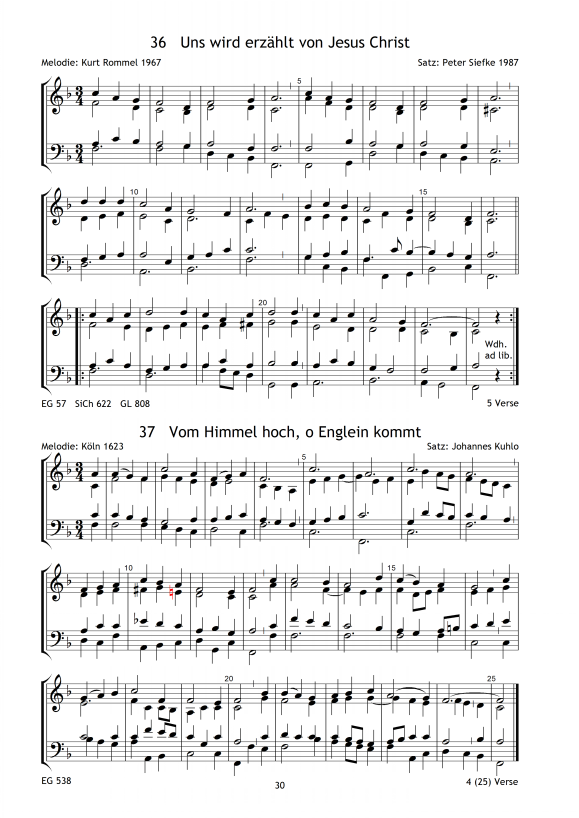 36 Uns wird erzählt von Jesus Christ

Melodie: Kurt Rommel 1967

Satz: Peter Siefke 1987

5

10

15

20

Wdh.
ad lib.

EG 57 SiCh 622 GL 808

5 Verse

37 Vom Himmel hoch, o Englein kommt

Melodie: Köln 1623

Satz: Johannes Kuhlo

5

10

15

20

25

EG 538

30

4 (25) Verse